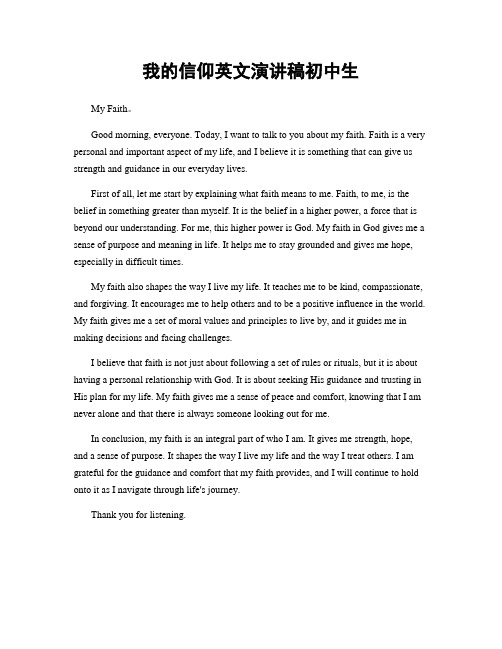 我的信仰英文演讲稿初中生

My Faith。

Good morning, everyone. Today, I want to talk to you about my faith. Faith is a very personal and important aspect of my life, and I believe it is something that can give us strength and guidance in our everyday lives.

First of all, let me start by explaining what faith means to me. Faith, to me, is the belief in something greater than myself. It is the belief in a higher power, a force that is beyond our understanding. For me, this higher power is God. My faith in God gives me a sense of purpose and meaning in life. It helps me to stay grounded and gives me hope, especially in difficult times.

My faith also shapes the way I live my life. It teaches me to be kind, compassionate, and forgiving. It encourages me to help others and to be a positive influence in the world. My faith gives me a set of moral values and principles to live by, and it guides me in making decisions and facing challenges.

I believe that faith is not just about following a set of rules or rituals, but it is about having a personal relationship with God. It is about seeking His guidance and trusting in His plan for my life. My faith gives me a sense of peace and comfort, knowing that I am never alone and that there is always someone looking out for me.

In conclusion, my faith is an integral part of who I am. It gives me strength, hope, and a sense of purpose. It shapes the way I live my life and the way I treat others. I am grateful for the guidance and comfort that my faith provides, and I will continue to hold onto it as I navigate through life's journey.

Thank you for listening.